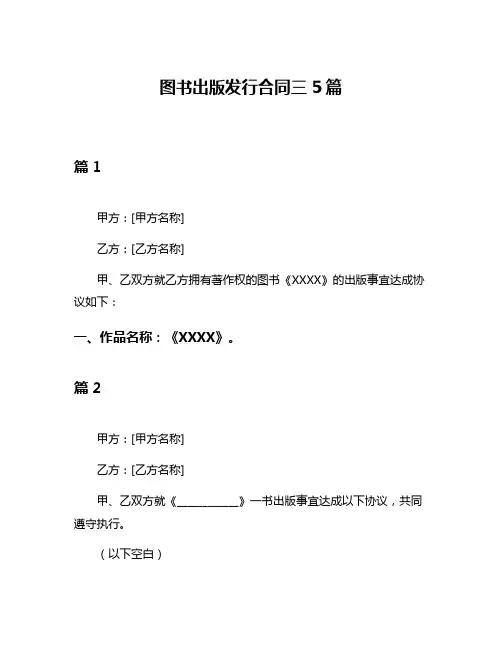 图书出版发行合同三 5 篇

篇 1

甲方：[甲方名称]

乙方：[乙方名称]

甲、乙双方就乙方拥有著作权的图书《XXXX》的出版事宜达成协议如下：

一、作品名称：《XXXX》。

篇 2

甲方：[甲方名称]

乙方：[乙方名称]

甲、乙双方就《__________》一书出版事宜达成以下协议，共同遵守执行。

（以下空白）